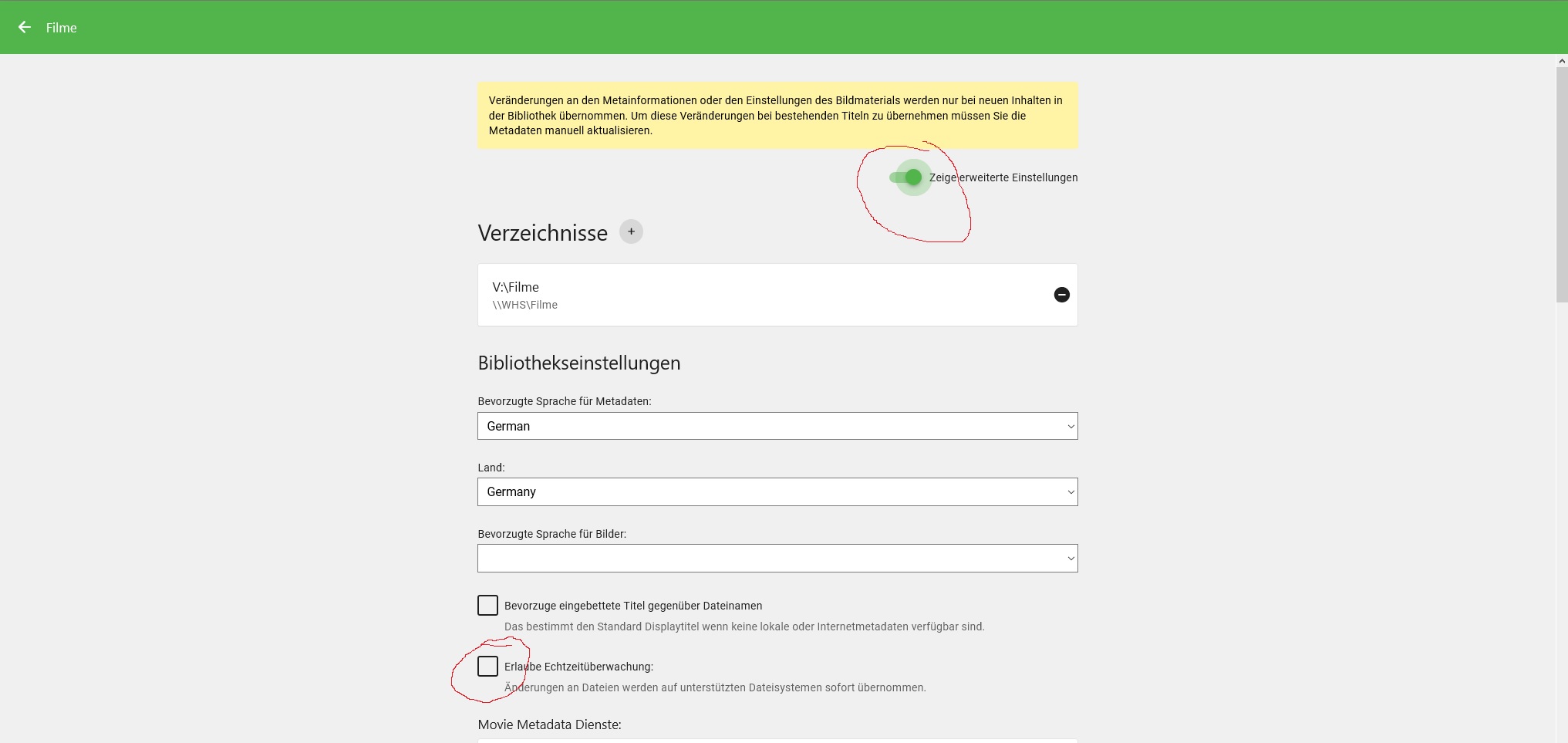 Filme

Veränderungen an den Metainformationen oder den Einstellungen des Bildmaterials werden nur bei neuen Inhalten in der Bibliothek übernommen. Um diese Veränderungen bei bestehenden Titeln zu übernehmen müssen Sie die Metadaten manuell aktualisieren.

Zeige erweiterte Einstellungen

Verzeichnisse +

V:\Filme
\\WHS\Filme

Bibliothekseinstellungen

Bevorzugte Sprache für Metadaten:
German

Land:
Germany

Bevorzugte Sprache für Bilder:

Bevorzuge eingebettete Titel gegenüber Dateinamen
Das bestimmt den Standard Displaytitel wenn keine lokale oder Internetmetadaten verfügbar sind.

Erlaube Echtzeitüberwachung:
Änderungen an Dateien werden auf unterstützten Dateisystemen sofort übernommen.

Movie Metadata Dienste: